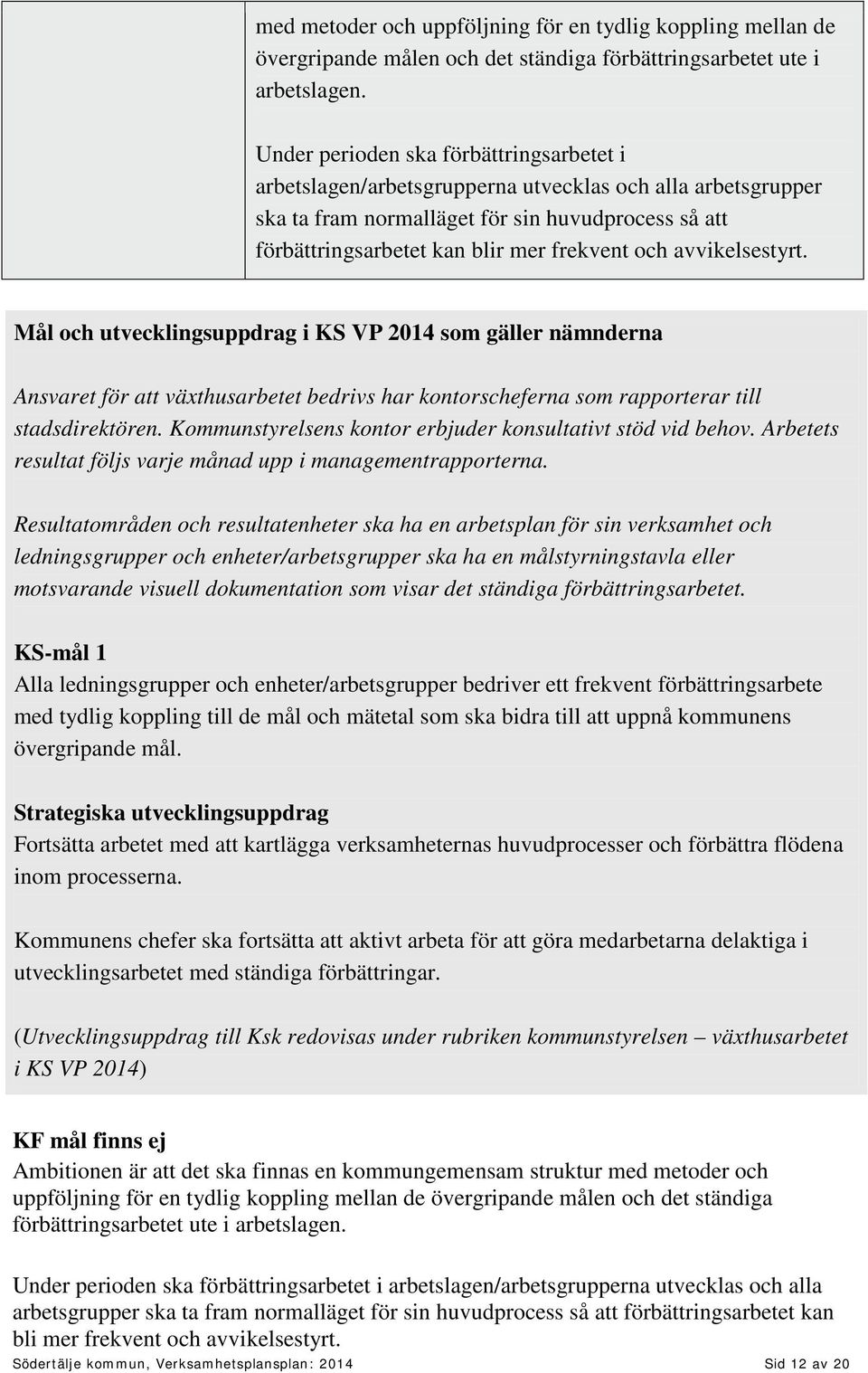 med metoder och uppföljning för en tydlig koppling mellan de övergripande målen och det ständiga förbättringsarbetet ute i arbetslagen.

Under perioden ska förbättringsarbetet i arbetslagen/arbetsgrupperna utvecklas och alla arbetsgrupper ska ta fram normalläget för sin huvudprocess så att förbättringsarbetet kan blir mer frekvent och avvikelsestyrt.

Mål och utvecklingsuppdrag i KS VP 2014 som gäller nämnderna

Ansvaret för att växthusarbetet bedrivs har kontorscheferna som rapporterar till stadsdirektören. Kommunstyrelsens kontor erbjuder konsultativt stöd vid behov. Arbetets resultat följs varje månad upp i managementrapporterna.

Resultatområden och resultatenheter ska ha en arbetsplan för sin verksamhet och ledningsgrupper och enheter/arbetsgrupper ska ha en målstyrningstavla eller motsvarande visuell dokumentation som visar det ständiga förbättringsarbetet.

KS-mål 1
Alla ledningsgrupper och enheter/arbetsgrupper bedriver ett frekvent förbättringsarbete med tydlig koppling till de mål och mätetal som ska bidra till att uppnå kommunens övergripande mål.

Strategiska utvecklingsuppdrag
Fortsätta arbetet med att kartlägga verksamheternas huvudprocesser och förbättra flödena inom processerna.

Kommunens chefer ska fortsätta att aktivt arbeta för att göra medarbetarna delaktiga i utvecklingsarbetet med ständiga förbättringar.

(Utvecklingsuppdrag till Ksk redovisas under rubriken kommunstyrelsen – växthusarbetet i KS VP 2014)

KF mål finns ej
Ambitionen är att det ska finnas en kommungemensam struktur med metoder och uppföljning för en tydlig koppling mellan de övergripande målen och det ständiga förbättringsarbetet ute i arbetslagen.

Under perioden ska förbättringsarbetet i arbetslagen/arbetsgrupperna utvecklas och alla arbetsgrupper ska ta fram normalläget för sin huvudprocess så att förbättringsarbetet kan bli mer frekvent och avvikelsestyrt.

Södertälje kommun, Verksamhetsplansplan: 2014 Sid 12 av 20